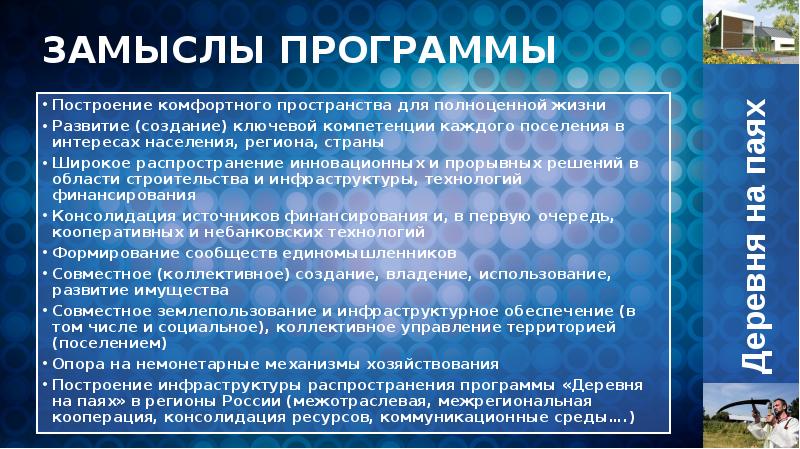 ЗАМЫСЛЫ ПРОГРАММЫ

• Построение комфортного пространства для полноценной жизни
• Развитие (создание) ключевой компетенции каждого поселения в интересах населения, региона, страны
• Широкое распространение инновационных и прорывных решений в области строительства и инфраструктуры, технологий финансирования
• Консолидация источников финансирования и, в первую очередь, кооперативных и небанковских технологий
• Формирование сообществ единомышленников
• Совместное (коллективное) создание, владение, использование, развитие имущества
• Совместное землепользование и инфраструктурное обеспечение (в том числе и социальное), коллективное управление территорией (поселением)
• Опора на немонетарные механизмы хозяйствования
• Построение инфраструктуры распространения программы «Деревня на паях» в регионы России (межотраслевая, межрегиональная кооперация, консолидация ресурсов, коммуникационные среды….)

Деревня на паях